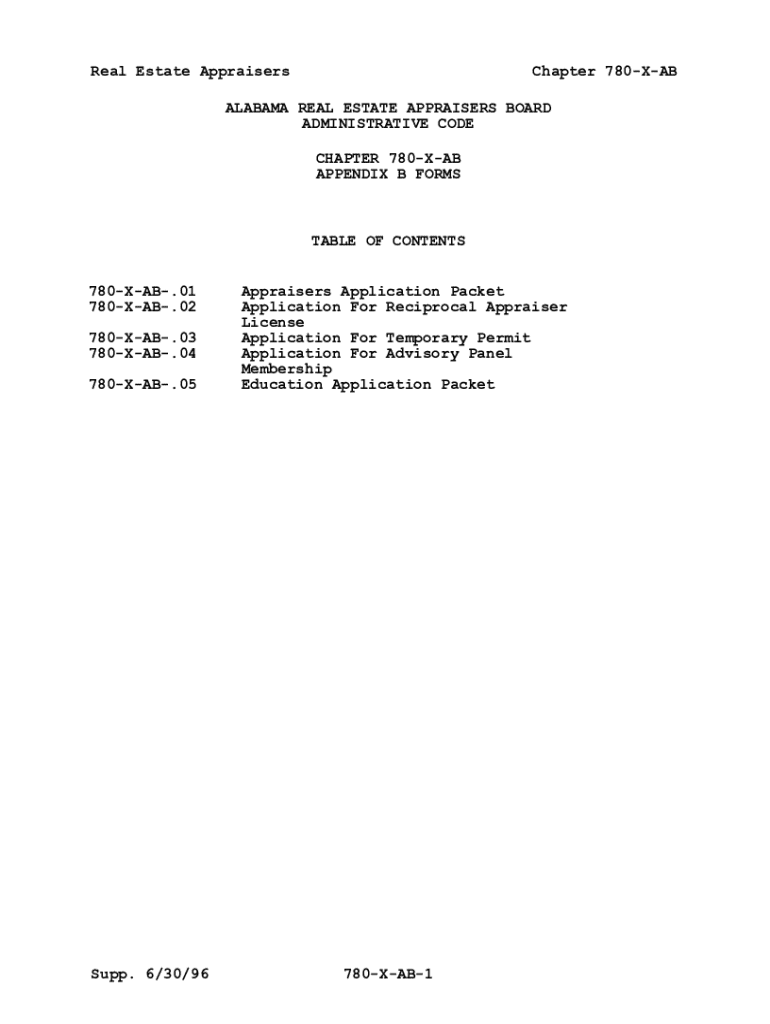 Real Estate Appraisers Chapter 780-X-AB

ALABAMA REAL ESTATE APPRAISERS BOARD
ADMINISTRATIVE CODE

CHAPTER 780-X-AB
APPENDIX B FORMS

TABLE OF CONTENTS

780-X-AB-.01 Appraisers Application Packet
780-X-AB-.02 Application For Reciprocal Appraiser License
780-X-AB-.03 Application For Temporary Permit
780-X-AB-.04 Application For Advisory Panel Membership
780-X-AB-.05 Education Application Packet

Supp. 6/30/96 780-X-AB-1